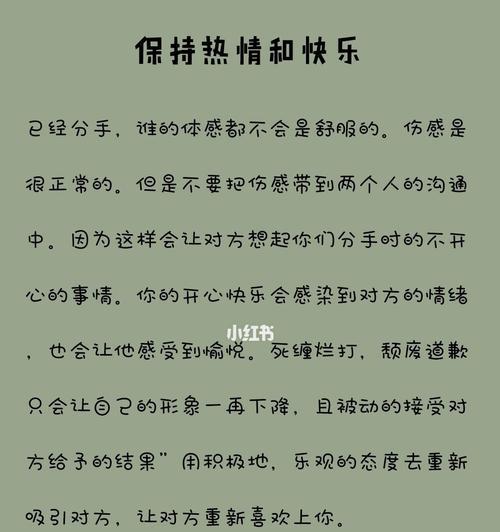 保持热情和快乐

已经分手，谁的体感都不会是舒服的。伤感是很正常的。但是不要把伤感带到两个人的沟通中。因为这样会让对方想起你们分手时的不开心的事情。你的开心快乐会感染到对方的情绪，也会让他感受到愉悦。死缠烂打，颓废道歉只会让自己的形象一再下降，且被动的接受对方给予的结果”用积极地，乐观的态度去重新吸引对方，让对方重新喜欢上你。

小红书